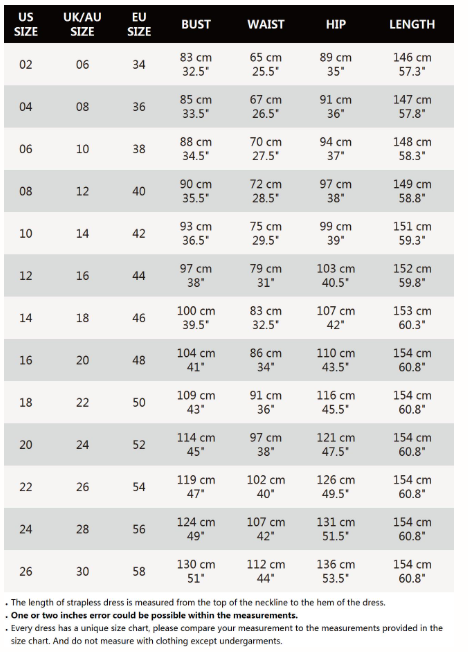 | US SIZE | UK/AU SIZE | EU SIZE | BUST | WAIST | HIP | LENGTH |
|---|---|---|---|---|---|---|
| 02 | 06 | 34 | 83 cm 32.5" | 65 cm 25.5" | 89 cm 35" | 146 cm 57.3" |
| 04 | 08 | 36 | 85 cm 33.5" | 67 cm 26.5" | 91 cm 36" | 147 cm 57.8" |
| 06 | 10 | 38 | 88 cm 34.5" | 70 cm 27.5" | 94 cm 37" | 148 cm 58.3" |
| 08 | 12 | 40 | 90 cm 35.5" | 72 cm 28.5" | 97 cm 38" | 149 cm 58.8" |
| 10 | 14 | 42 | 93 cm 36.5" | 75 cm 29.5" | 99 cm 39" | 151 cm 59.3" |
| 12 | 16 | 44 | 97 cm 38" | 79 cm 31" | 103 cm 40.5" | 152 cm 59.8" |
| 14 | 18 | 46 | 100 cm 39.5" | 83 cm 32.5" | 107 cm 42" | 153 cm 60.3" |
| 16 | 20 | 48 | 104 cm 41" | 86 cm 34" | 110 cm 43.5" | 154 cm 60.8" |
| 18 | 22 | 50 | 109 cm 43" | 91 cm 36" | 116 cm 45.5" | 154 cm 60.8" |
| 20 | 24 | 52 | 114 cm 45" | 97 cm 38" | 121 cm 47.5" | 154 cm 60.8" |
| 22 | 26 | 54 | 119 cm 47" | 102 cm 40" | 126 cm 49.5" | 154 cm 60.8" |
| 24 | 28 | 56 | 124 cm 49" | 107 cm 42" | 131 cm 51.5" | 154 cm 60.8" |
| 26 | 30 | 58 | 130 cm 51" | 112 cm 44" | 136 cm 53.5" | 154 cm 60.8" |

. The length of strapless dress is measured from the top of the neckline to the hem of the dress.
. One or two inches error could be possible within the measurements.
. Every dress has a unique size chart, please compare your measurement to the measurements provided in the size chart. And do not measure with clothing except undergarments.